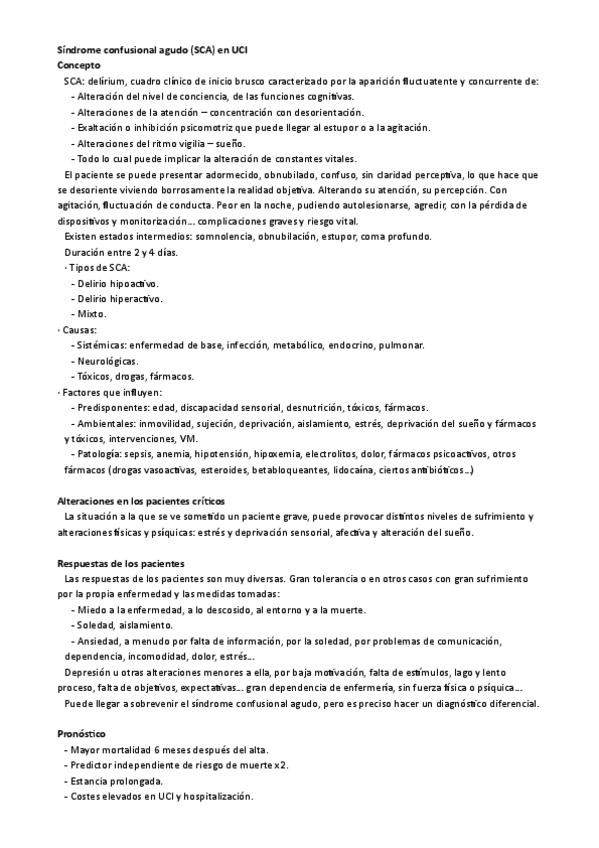 Síndrome confusional agudo (SCA) en UCI
Concepto
SCA: delirium, cuadro clínico de inicio brusco caracterizado por la aparición fluctuatente y concurrente de:
- Alteración del nivel de conciencia, de las funciones cognitivas.
- Alteraciones de la atención – concentración con desorientación.
- Exaltación o inhibición psicomotriz que puede llegar al estupor o a la agitación.
- Alteraciones del ritmo vigilia – sueño.
- Todo lo cual puede implicar la alteración de constantes vitales.

El paciente se puede presentar adormecido, obnubilado, confuso, sin claridad perceptiva, lo que hace que se desoriente viviendo borrosamente la realidad objetiva. Alterando su atención, su percepción. Con agitación, fluctuación de conducta. Peor en la noche, pudiendo autolesionarse, agredir, con la pérdida de dispositivos y monitorización... complicaciones graves y riesgo vital.
Existen estados intermedios: somnolencia, obnubilación, estupor, coma profundo.
Duración entre 2 y 4 días.
· Tipos de SCA:
- Delirio hipoactivo.
- Delirio hiperactivo.
- Mixto.
· Causas:
- Sistémicas: enfermedad de base, infección, metabólico, endocrino, pulmonar.
- Neurológicas.
- Tóxicos, drogas, fármacos.
· Factores que influyen:
- Predisponentes: edad, discapacidad sensorial, desnutrición, tóxicos, fármacos.
- Ambientales: inmovilidad, sujeción, deprivación, aislamiento, estrés, deprivación del sueño y fármacos y tóxicos, intervenciones, VM.
- Patología: sepsis, anemia, hipotensión, hipoxemia, electrolitos, dolor, fármacos psicoactivos, otros fármacos (drogas vasoactivas, esteroides, betabloqueantes, lidocaína, ciertos antibióticos...)

Alteraciones en los pacientes críticos
La situación a la que se ve sometido un paciente grave, puede provocar distintos niveles de sufrimiento y alteraciones físicas y psíquicas: estrés y deprivación sensorial, afectiva y alteración del sueño.

Respuestas de los pacientes
Las respuestas de los pacientes son muy diversas. Gran tolerancia o en otros casos con gran sufrimiento por la propia enfermedad y las medidas tomadas:
- Miedo a la enfermedad, a lo descosido, al entorno y a la muerte.
- Soledad, aislamiento.
- Ansiedad, a menudo por falta de información, por la soledad, por problemas de comunicación, dependencia, incomodidad, dolor, estrés...
Depresión u otras alteraciones menores a ella, por baja motivación, falta de estímulos, lago y lento proceso, falta de objetivos, expectativas... gran dependencia de enfermería, sin fuerza física o psíquica...
Puede llegar a sobrevenir el síndrome confusional agudo, pero es preciso hacer un diagnóstico diferencial.

Pronóstico
- Mayor mortalidad 6 meses después del alta.
- Predictor independiente de riesgo de muerte x2.
- Estancia prolongada.
- Costes elevados en UCI y hospitalización.